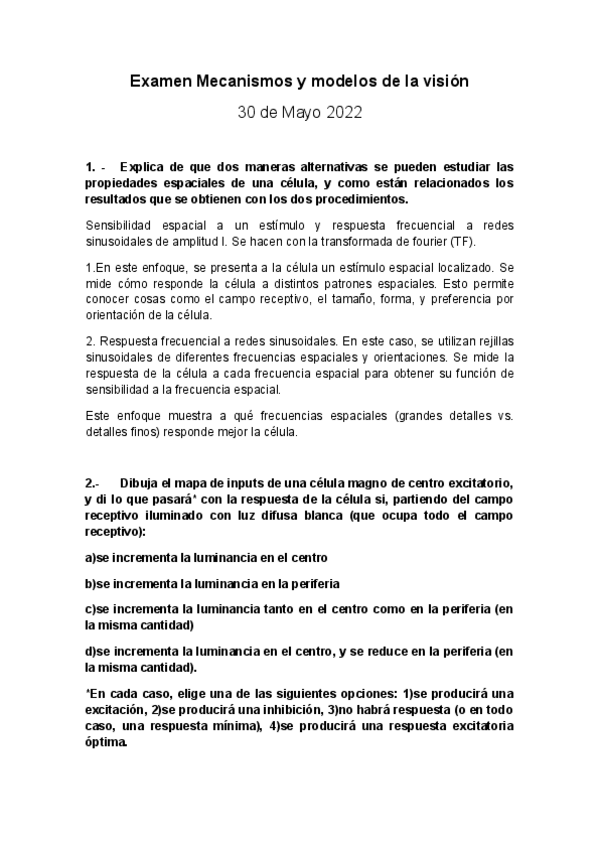 Examen Mecanismos y modelos de la visión

30 de Mayo 2022

1. - Explica de que dos maneras alternativas se pueden estudiar las propiedades espaciales de una célula, y como están relacionados los resultados que se obtienen con los dos procedimientos.

Sensibilidad espacial a un estímulo y respuesta frecuencial a redes sinusoidales de amplitud I. Se hacen con la transformada de fourier (TF).

1.En este enfoque, se presenta a la célula un estímulo espacial localizado. Se mide cómo responde la célula a distintos patrones espaciales. Esto permite conocer cosas como el campo receptivo, el tamaño, forma, y preferencia por orientación de la célula.

2. Respuesta frecuencial a redes sinusoidales. En este caso, se utilizan rejillas sinusoidales de diferentes frecuencias espaciales y orientaciones. Se mide la respuesta de la célula a cada frecuencia espacial para obtener su función de sensibilidad a la frecuencia espacial.

Este enfoque muestra a qué frecuencias espaciales (grandes detalles vs. detalles finos) responde mejor la célula.

2.- Dibuja el mapa de inputs de una célula magno de centro excitatorio, y di lo que pasará* con la respuesta de la célula si, partiendo del campo receptivo iluminado con luz difusa blanca (que ocupa todo el campo receptivo):

a)se incrementa la luminancia en el centro

b)se incrementa la luminancia en la periferia

c)se incrementa la luminancia tanto en el centro como en la periferia (en la misma cantidad)

d)se incrementa la luminancia en el centro, y se reduce en la periferia (en la misma cantidad).

*En cada caso, elige una de las siguientes opciones: 1)se producirá una excitación, 2)se producirá una inhibición, 3)no habrá respuesta (o en todo caso, una respuesta mínima), 4)se producirá una respuesta excitatoria óptima.